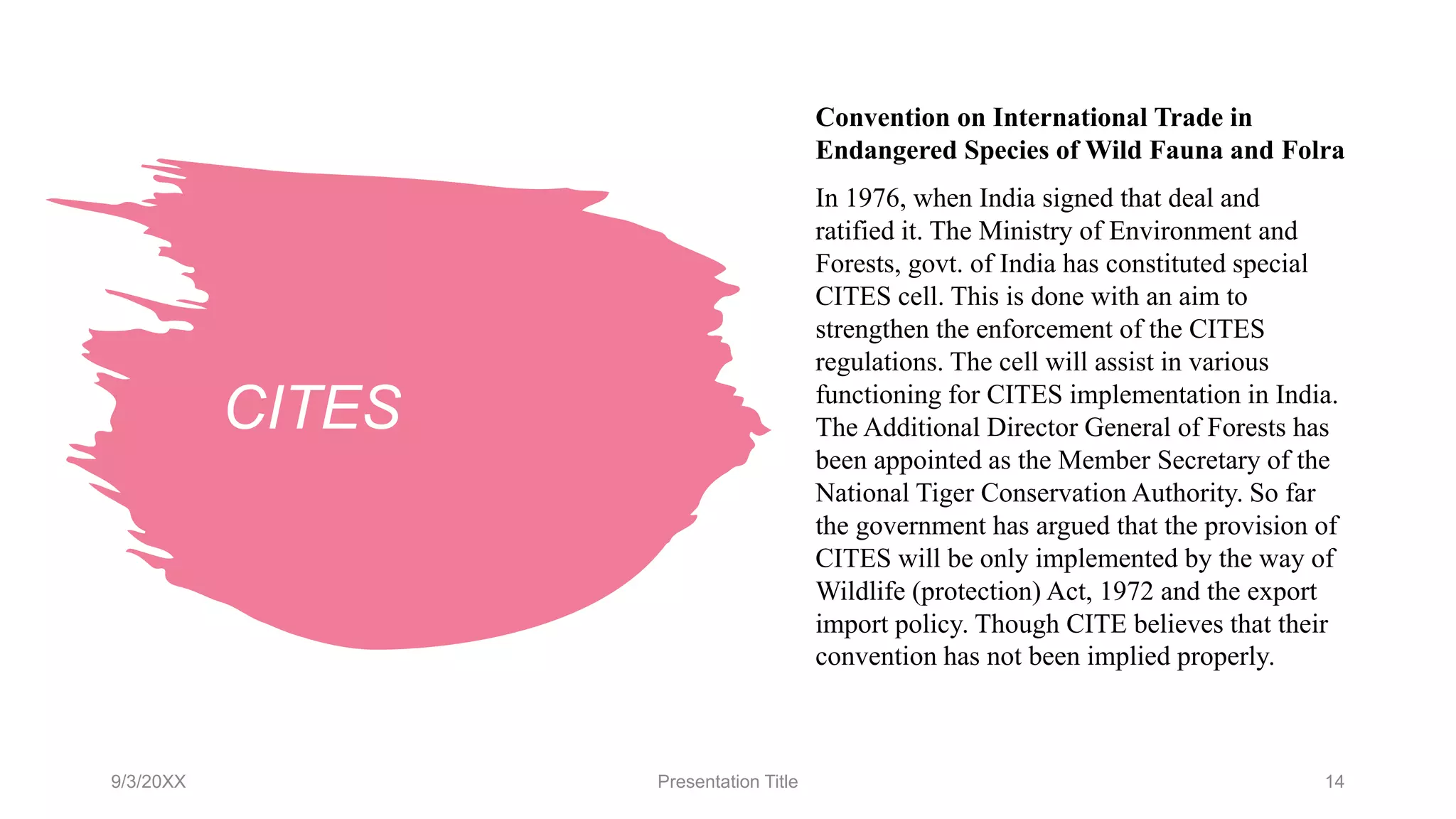 CITES

Convention on International Trade in Endangered Species of Wild Fauna and Folra

In 1976, when India signed that deal and ratified it. The Ministry of Environment and Forests, govt. of India has constituted special CITES cell. This is done with an aim to strengthen the enforcement of the CITES regulations. The cell will assist in various functioning for CITES implementation in India. The Additional Director General of Forests has been appointed as the Member Secretary of the National Tiger Conservation Authority. So far the government has argued that the provision of CITES will be only implemented by the way of Wildlife (protection) Act, 1972 and the export import policy. Though CITE believes that their convention has not been implied properly.

9/3/20XX

Presentation Title

14